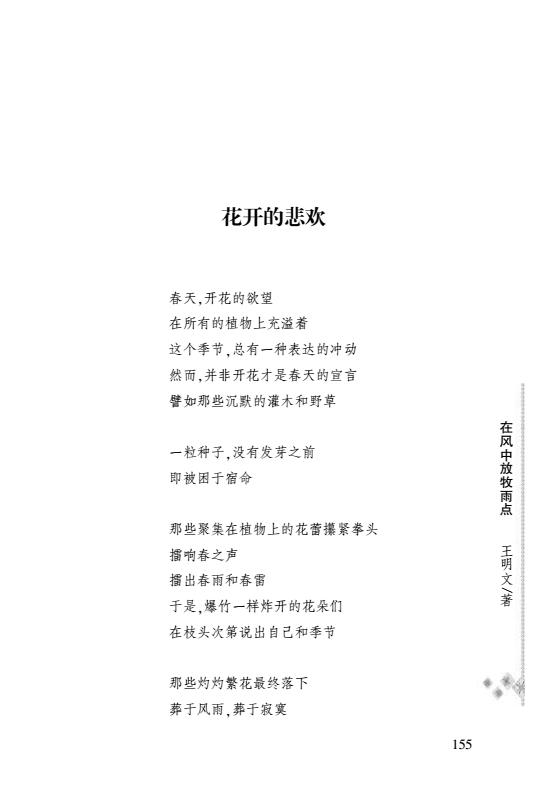 花开的悲欢

春天，开花的欲望
在所有的植物上充溢着
这个季节，总有一种表达的冲动
然而，并非开花才是春天的宣言
譬如那些沉默的灌木和野草

一粒种子，没有发芽之前
即被困于宿命

那些聚集在植物上的花蕾攥紧拳头
擂响春之声
擂出春雨和春雷
于是，爆竹一样炸开的花朵们
在枝头次第说出自己和季节

那些灼灼繁花最终落下
葬于风雨，葬于寂寞

在风中放牧雨点

王明文／著

155